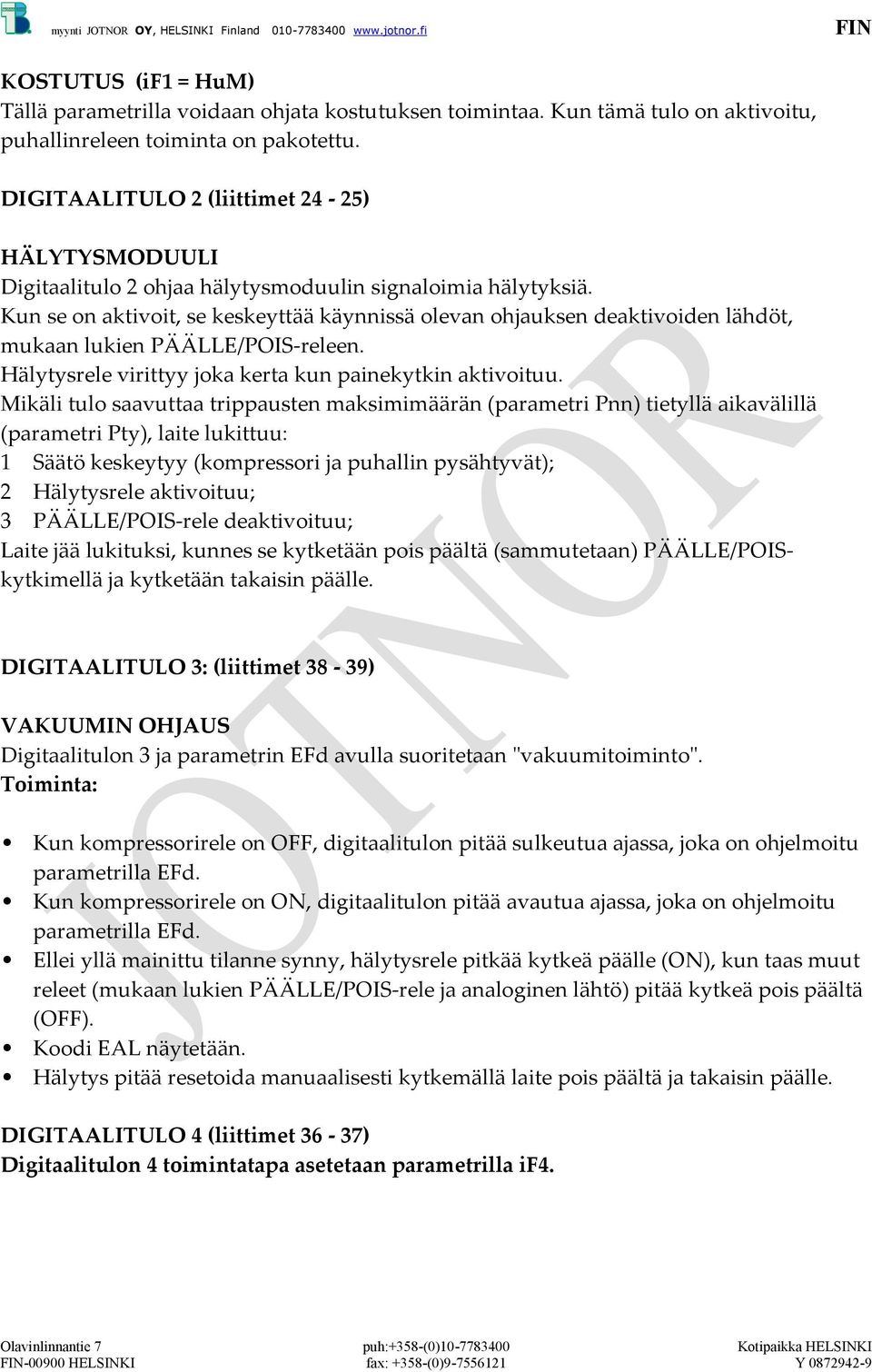 myynti JOTNOR OY, HELSINKI Finland 010-7783400 www.jotnor.fi

FIN

KOSTUTUS (iF1 = HuM)
Tällä parametrilla voidaan ohjata kostutuksen toimintaa. Kun tämä tulo on aktivoitu, puhallinreleen toiminta on pakotettu.

DIGITAALITULO 2 (liittimet 24 - 25)

HÄLYTYSMODUULI
Digitaalitulo 2 ohjaa hälytysmoduulin signaloimia hälytyksiä.
Kun se on aktivoit, se keskeyttää käynnissä olevan ohjauksen deaktivoiden lähdöt, mukaan lukien PÄÄLLE/POIS-releen.
Hälytysrele virittyy joka kerta kun painekytkin aktivoituu.
Mikäli tulo saavuttaa trippausten maksimimäärän (parametri Pnn) tietyllä aikavälillä (parametri Pty), laite lukittuu:
1 Säätö keskeytyy (kompressori ja puhallin pysähtyvät);
2 Hälytysrele aktivoituu;
3 PÄÄLLE/POIS-rele deaktivoituu;
Laite jää lukituksi, kunnes se kytketään pois päältä (sammutetaan) PÄÄLLE/POIS-kytkimellä ja kytketään takaisin päälle.

DIGITAALITULO 3: (liittimet 38 - 39)

VAKUUMIN OHJAUS
Digitaalitulon 3 ja parametrin EFd avulla suoritetaan "vakuumitoiminto".
Toiminta:

• Kun kompressorirele on OFF, digitaalitulon pitää sulkeutua ajassa, joka on ohjelmoitu parametrilla EFd.
• Kun kompressorirele on ON, digitaalitulon pitää avautua ajassa, joka on ohjelmoitu parametrilla EFd.
• Ellei yllä mainittu tilanne synny, hälytysrele pitkää kytkeä päälle (ON), kun taas muut releet (mukaan lukien PÄÄLLE/POIS-rele ja analoginen lähtö) pitää kytkeä pois päältä (OFF).
• Koodi EAL näytetään.
• Hälytys pitää resetoida manuaalisesti kytkemällä laite pois päältä ja takaisin päälle.

DIGITAALITULO 4 (liittimet 36 - 37)
Digitaalitulon 4 toimintatapa asetetaan parametrilla iF4.

JOTNOR

Olavinlinnantie 7
FIN-00900 HELSINKI

puh:+358-(0)10-7783400
fax: +358-(0)9-7556121

Kotipaikka HELSINKI
Y 0872942-9